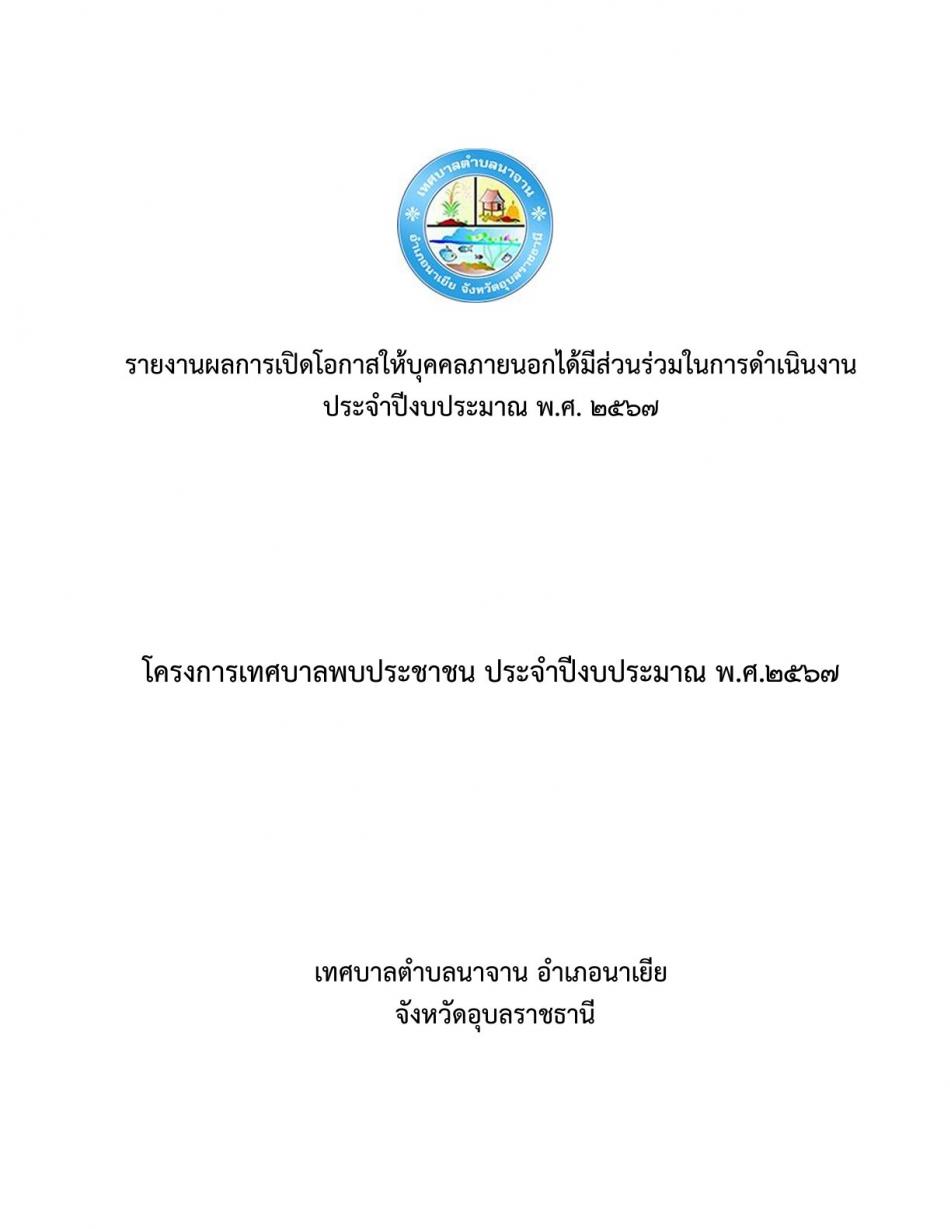 เทศบาลตำบลนาจาน
อำเภอนาเยีย จังหวัดอุบลราชธานี

รายงานผลการเปิดโอกาสให้บุคคลภายนอกได้มีส่วนร่วมในการดำเนินงาน
ประจำปีงบประมาณ พ.ศ. ๒๕๖๗

โครงการเทศบาลพบประชาชน ประจำปีงบประมาณ พ.ศ.๒๕๖๗

เทศบาลตำบลนาจาน อำเภอนาเยีย
จังหวัดอุบลราชธานี